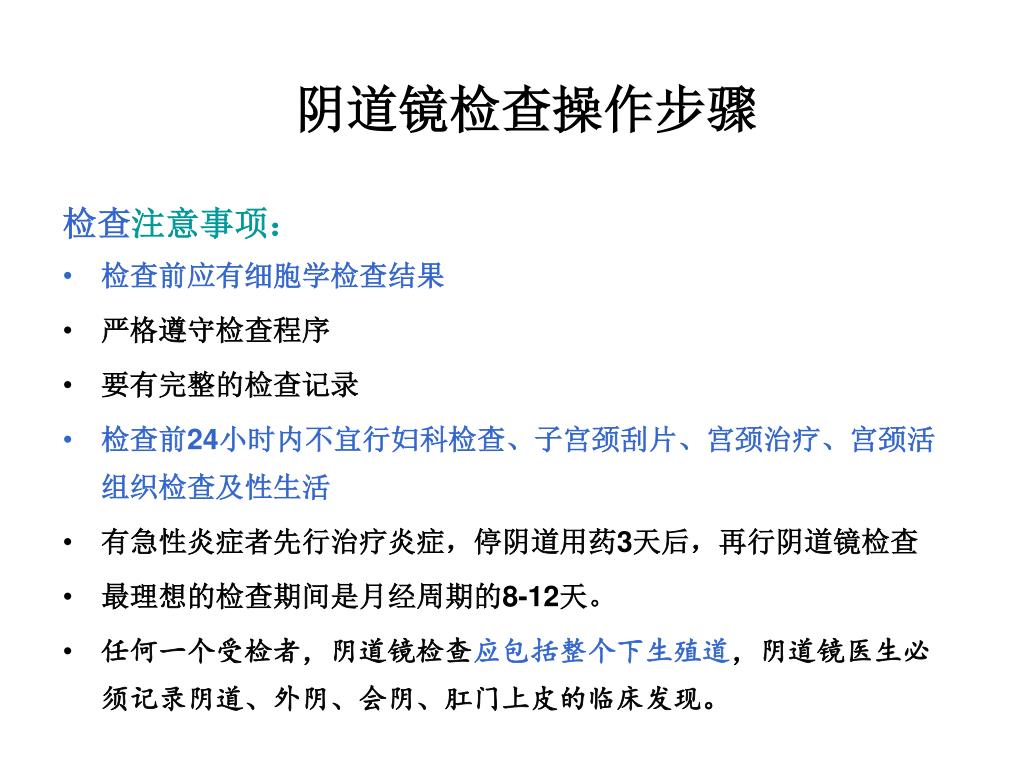 阴道镜检查操作步骤

检查注意事项：

• 检查前应有细胞学检查结果
• 严格遵守检查程序
• 要有完整的检查记录
• 检查前24小时内不宜行妇科检查、子宫颈刮片、宫颈治疗、宫颈活组织检查及性生活
• 有急性炎症者先行治疗炎症，停阴道用药3天后，再行阴道镜检查
• 最理想的检查期间是月经周期的8-12天。
• 任何一个受检者，阴道镜检查应包括整个下生殖道，阴道镜医生必须记录阴道、外阴、会阴、肛门上皮的临床发现。